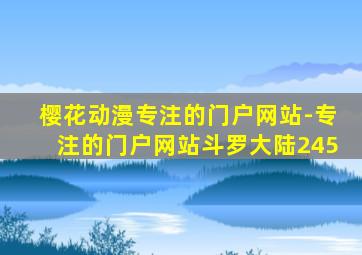 樱花动漫专注的门户网站-专注的门户网站斗罗大陆245